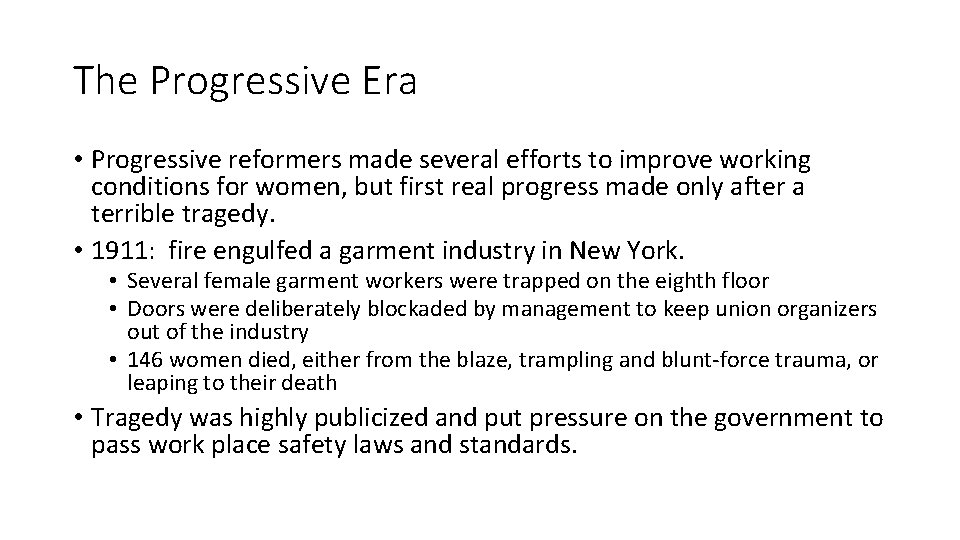 The Progressive Era

• Progressive reformers made several efforts to improve working conditions for women, but first real progress made only after a terrible tragedy.
• 1911: fire engulfed a garment industry in New York.
  • Several female garment workers were trapped on the eighth floor
  • Doors were deliberately blockaded by management to keep union organizers out of the industry
  • 146 women died, either from the blaze, trampling and blunt-force trauma, or leaping to their death
• Tragedy was highly publicized and put pressure on the government to pass work place safety laws and standards.